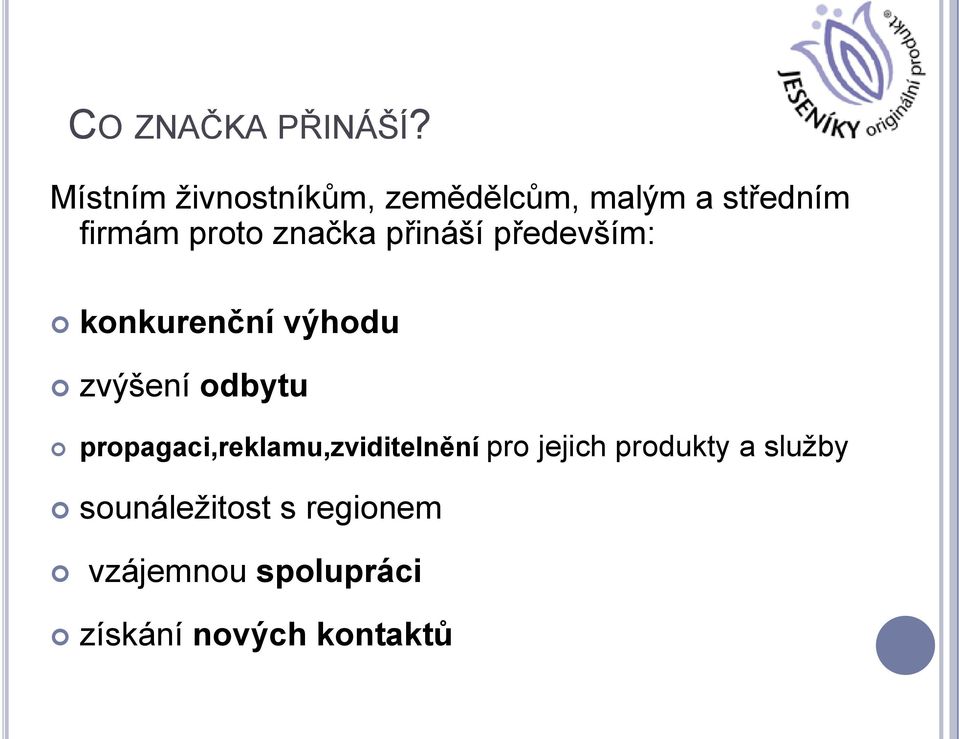 JESENÍKY originální produkt®

CO ZNAČKA PŘINÁŠÍ?

Místním živnostníkům, zemědělcům, malým a středním firmám proto značka přináší především:

konkurenční výhodu

zvýšení odbytu

propagaci,reklamu,zviditelnění pro jejich produkty a služby

sounáležitost s regionem

vzájemnou spolupráci

získání nových kontaktů